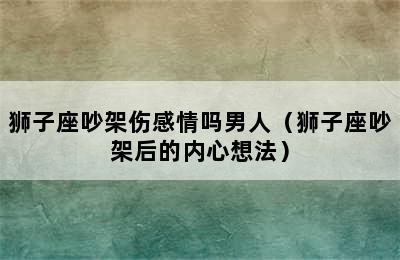 狮子座吵架伤感情吗男人（狮子座吵架后的内心想法）